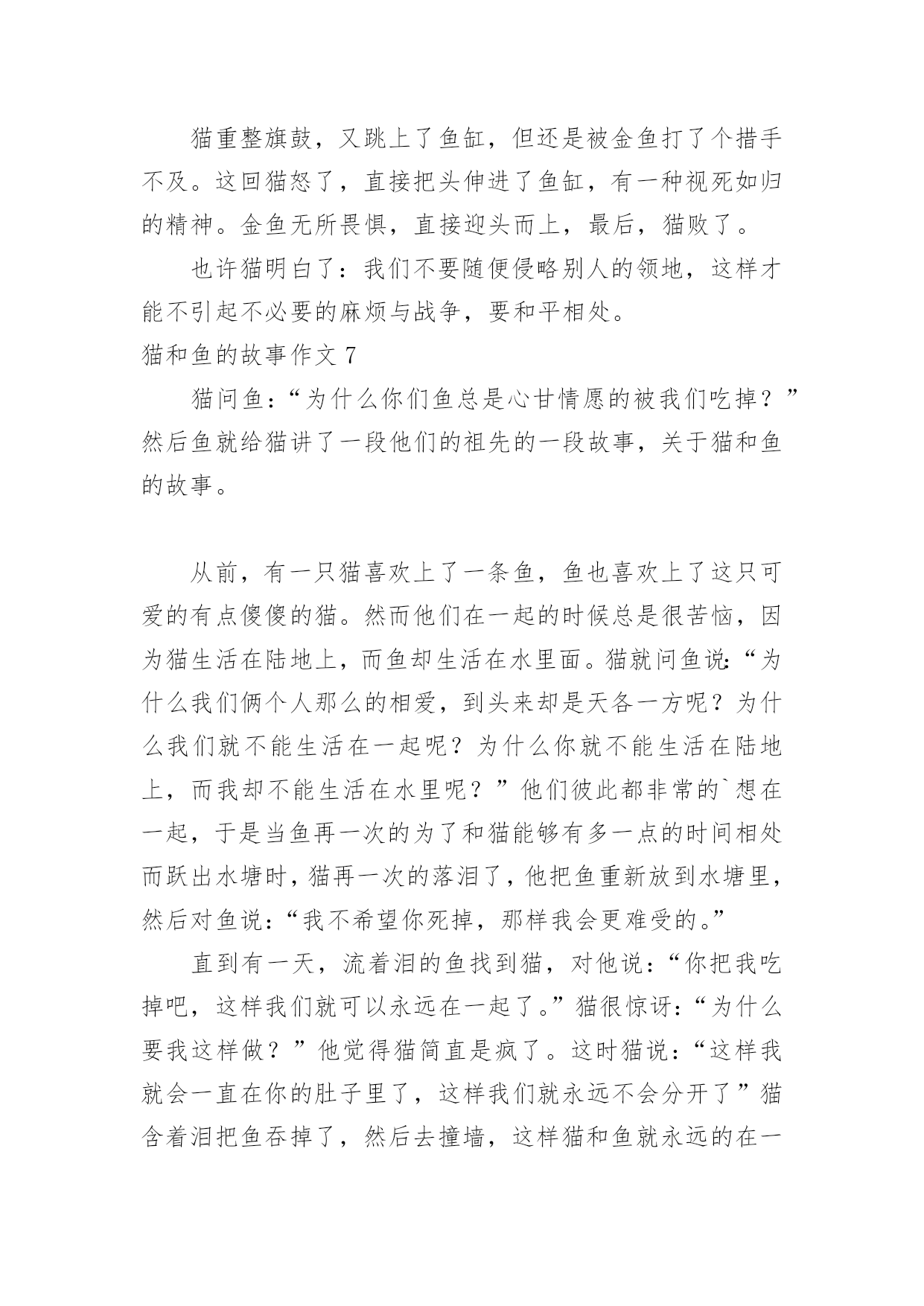 猫重整旗鼓，又跳上了鱼缸，但还是被金鱼打了个措手不及。这回猫怒了，直接把头伸进了鱼缸，有一种视死如归的精神。金鱼无所畏惧，直接迎头而上，最后，猫败了。

也许猫明白了：我们不要随便侵略别人的领地，这样才能不引起不必要的麻烦与战争，要和平相处。

猫和鱼的故事作文 7

猫问鱼：“为什么你们鱼总是心甘情愿的被我们吃掉？”然后鱼就给猫讲了一段他们的祖先的一段故事，关于猫和鱼的故事。

从前，有一只猫喜欢上了一条鱼，鱼也喜欢上了这只可爱的有点傻傻的猫。然而他们在一起的时候总是很苦恼，因为猫生活在陆地上，而鱼却生活在水里面。猫就问鱼说：“为什么我们俩个人那么的相爱，到头来却是天各一方呢？为什么我们就不能生活在一起呢？为什么你就不能生活在陆地上，而我却不能生活在水里呢？”他们彼此都非常的`想在一起，于是当鱼再一次的为了和猫能够有多一点的时间相处而跃出水塘时，猫再一次的落泪了，他把鱼重新放到水塘里，然后对鱼说：“我不希望你死掉，那样我会更难受的。”

直到有一天，流着泪的鱼找到猫，对他说：“你把我吃掉吧，这样我们就可以永远在一起了。”猫很惊讶：“为什么要我这样做？”他觉得猫简直是疯了。这时猫说：“这样我就会一直在你的肚子里了，这样我们就永远不会分开了”猫含着泪把鱼吞掉了，然后去撞墙，这样猫和鱼就永远的在一